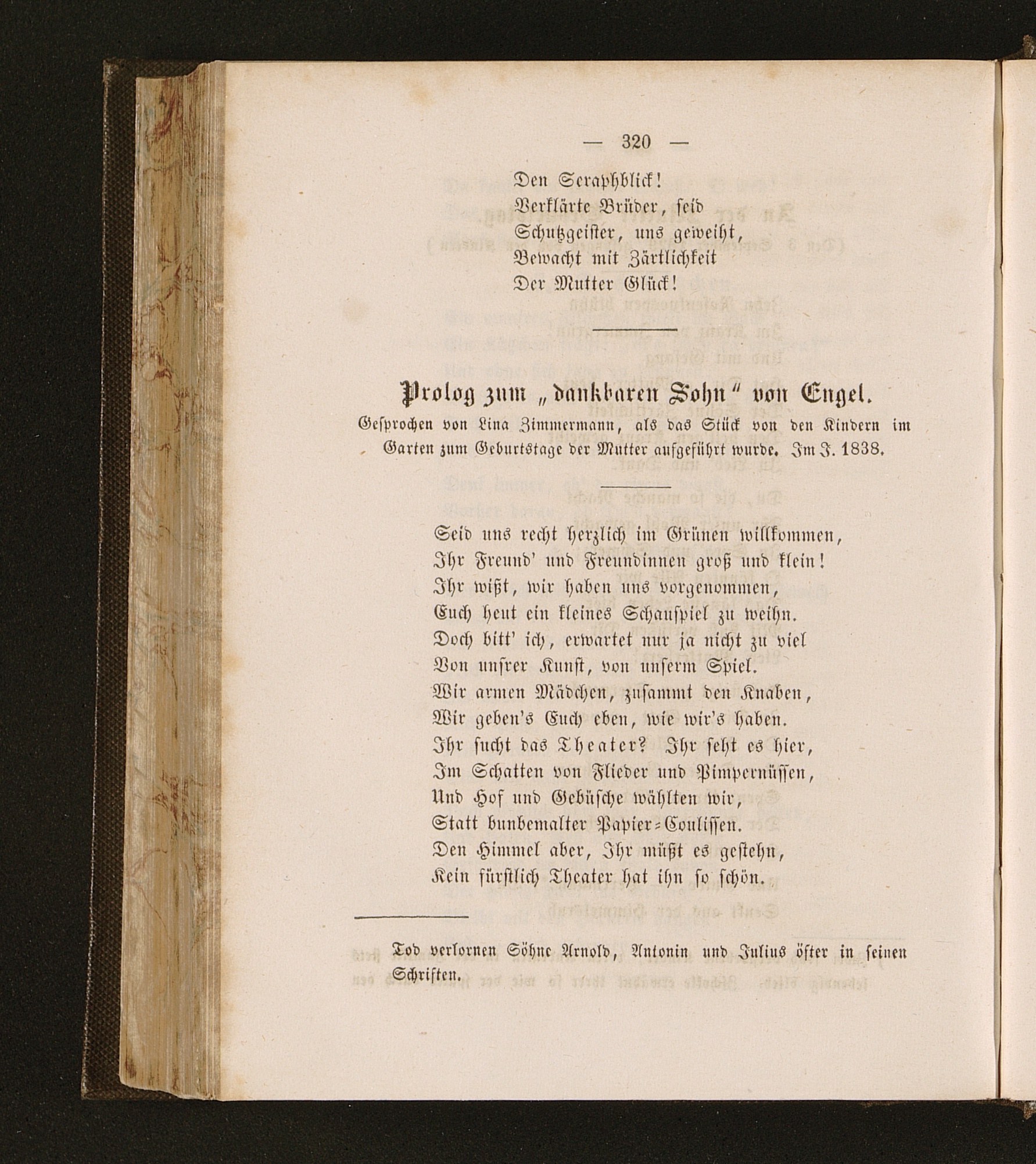 — 320 —

Den Seraphblick!
Verklärte Brüder, seid
Schutzgeister, uns geweiht,
Bewacht mit Zärtlichkeit
Der Mutter Glück!

Prolog zum „dankbaren Sohn" von Engel.
Gesprochen von Lina Zimmermann, als das Stück von den Kindern im Garten zum Geburtstage der Mutter aufgeführt wurde. Im J. 1838.

Seid uns recht herzlich im Grünen willkommen,
Ihr Freund' und Freundinnen groß und klein!
Ihr wißt, wir haben uns vorgenommen,
Euch heut ein kleines Schauspiel zu weihn.
Doch bitt' ich, erwartet nur ja nicht zu viel
Von unsrer Kunst, von unserm Spiel.
Wir armen Mädchen, zusammt den Knaben,
Wir geben's Euch eben, wie wir's haben.
Ihr sucht das Theater? Ihr seht es hier,
Im Schatten von Flieder und Pimpernüssen,
Und Hof und Gebüsche wählten wir,
Statt bunbemalter Papier-Coulissen.
Den Himmel aber, Ihr müßt es gestehn,
Kein fürstlich Theater hat ihn so schön.

Tod verlornen Söhne Arnold, Antonin und Julius öfter in seinen Schriften.